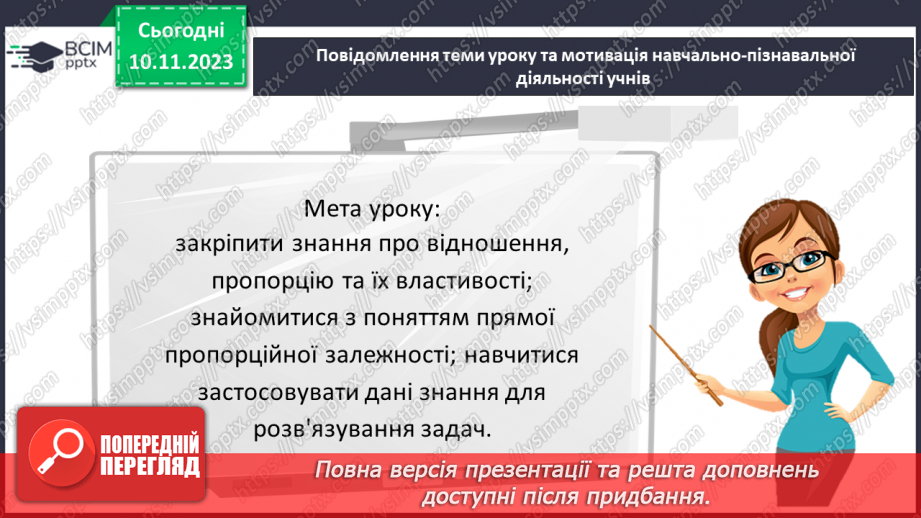 ВСІМ pptx

Сьогодні 10.11.2023

Повідомлення теми уроку та мотивація навчально-пізнавальної діяльності учнів

Мета уроку: закріпити знання про відношення, пропорцію та їх властивості; знайомитися з поняттям прямої пропорційної залежності; навчитися застосовувати дані знання для розв'язування задач.

ПОПЕРЕДНІЙ ПЕРЕГЛЯД

Повна версія презентації та решта доповнень доступні після придбання.

https://vsimpptx.com